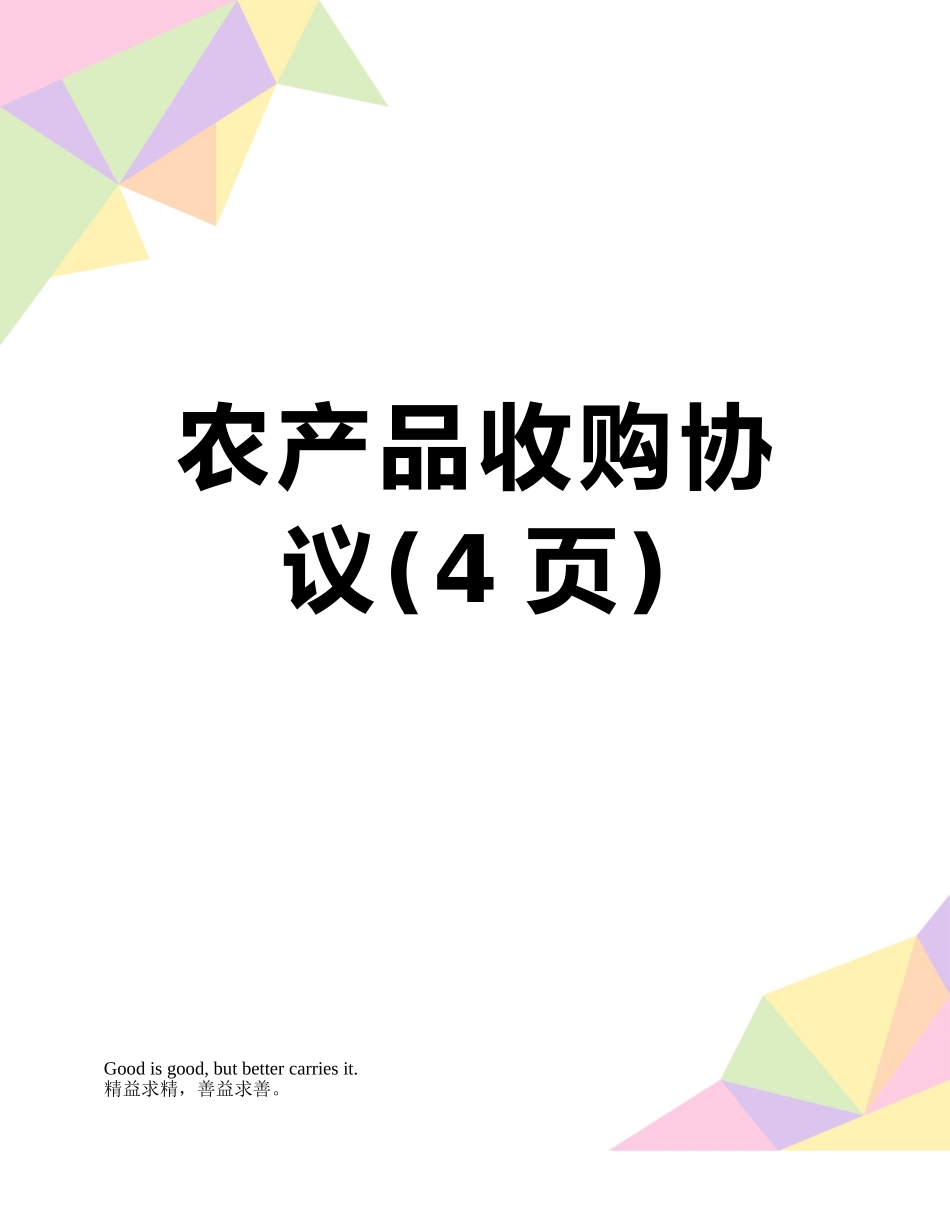 农产品收购协议(4 页)

Good is good, but better carries it.
精益求精，善益求善。